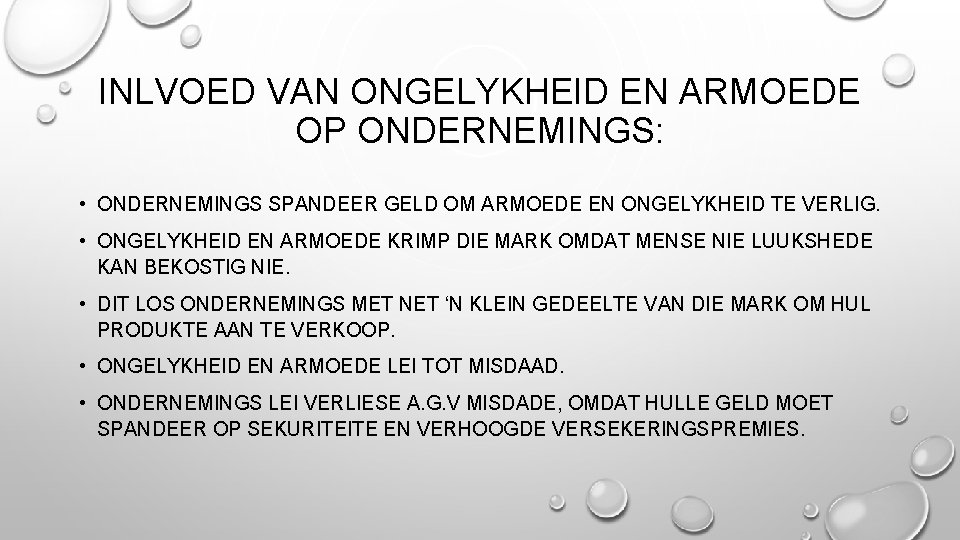 INLVOED VAN ONGELYKHEID EN ARMOEDE OP ONDERNEMINGS:

• ONDERNEMINGS SPANDEER GELD OM ARMOEDE EN ONGELYKHEID TE VERLIG.
• ONGELYKHEID EN ARMOEDE KRIMP DIE MARK OMDAT MENSE NIE LUUKSHEDE KAN BEKOSTIG NIE.
• DIT LOS ONDERNEMINGS MET NET 'N KLEIN GEDEELTE VAN DIE MARK OM HUL PRODUKTE AAN TE VERKOOP.
• ONGELYKHEID EN ARMOEDE LEI TOT MISDAAD.
• ONDERNEMINGS LEI VERLIESE A.G.V MISDADE, OMDAT HULLE GELD MOET SPANDEER OP SEKURITEITE EN VERHOOGDE VERSEKERINGSPREMIES.